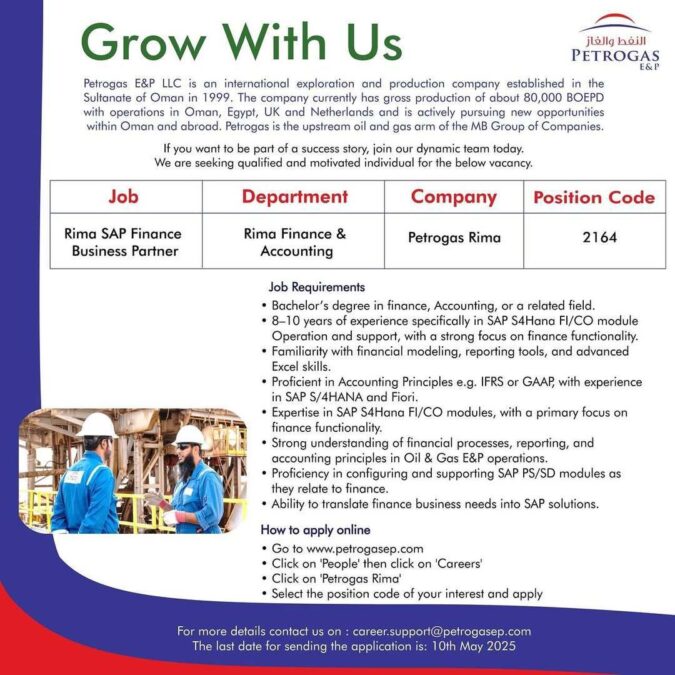 Grow With Us

النفط والغاز
PETROGAS
E&P

Petrogas E&P LLC is an international exploration and production company established in the Sultanate of Oman in 1999. The company currently has gross production of about 80,000 BOEPD with operations in Oman, Egypt, UK and Netherlands and is actively pursuing new opportunities within Oman and abroad. Petrogas is the upstream oil and gas arm of the MB Group of Companies.

If you want to be part of a success story, join our dynamic team today.
We are seeking qualified and motivated individual for the below vacancy.

| Job | Department | Company | Position Code |
|---|---|---|---|
| Rima SAP Finance Business Partner | Rima Finance & Accounting | Petrogas Rima | 2164 |

Job Requirements
• Bachelor's degree in finance, Accounting, or a related field.
• 8–10 years of experience specifically in SAP S4Hana FI/CO module Operation and support, with a strong focus on finance functionality.
• Familiarity with financial modeling, reporting tools, and advanced Excel skills.
• Proficient in Accounting Principles e.g. IFRS or GAAP, with experience in SAP S/4HANA and Fiori.
• Expertise in SAP S4Hana FI/CO modules, with a primary focus on finance functionality.
• Strong understanding of financial processes, reporting, and accounting principles in Oil & Gas E&P operations.
• Proficiency in configuring and supporting SAP PS/SD modules as they relate to finance.
• Ability to translate finance business needs into SAP solutions.

How to apply online
• Go to www.petrogasep.com
• Click on 'People' then click on 'Careers'
• Click on 'Petrogas Rima'
• Select the position code of your interest and apply

For more details contact us on : career.support@petrogasep.com
The last date for sending the application is: 10th May 2025